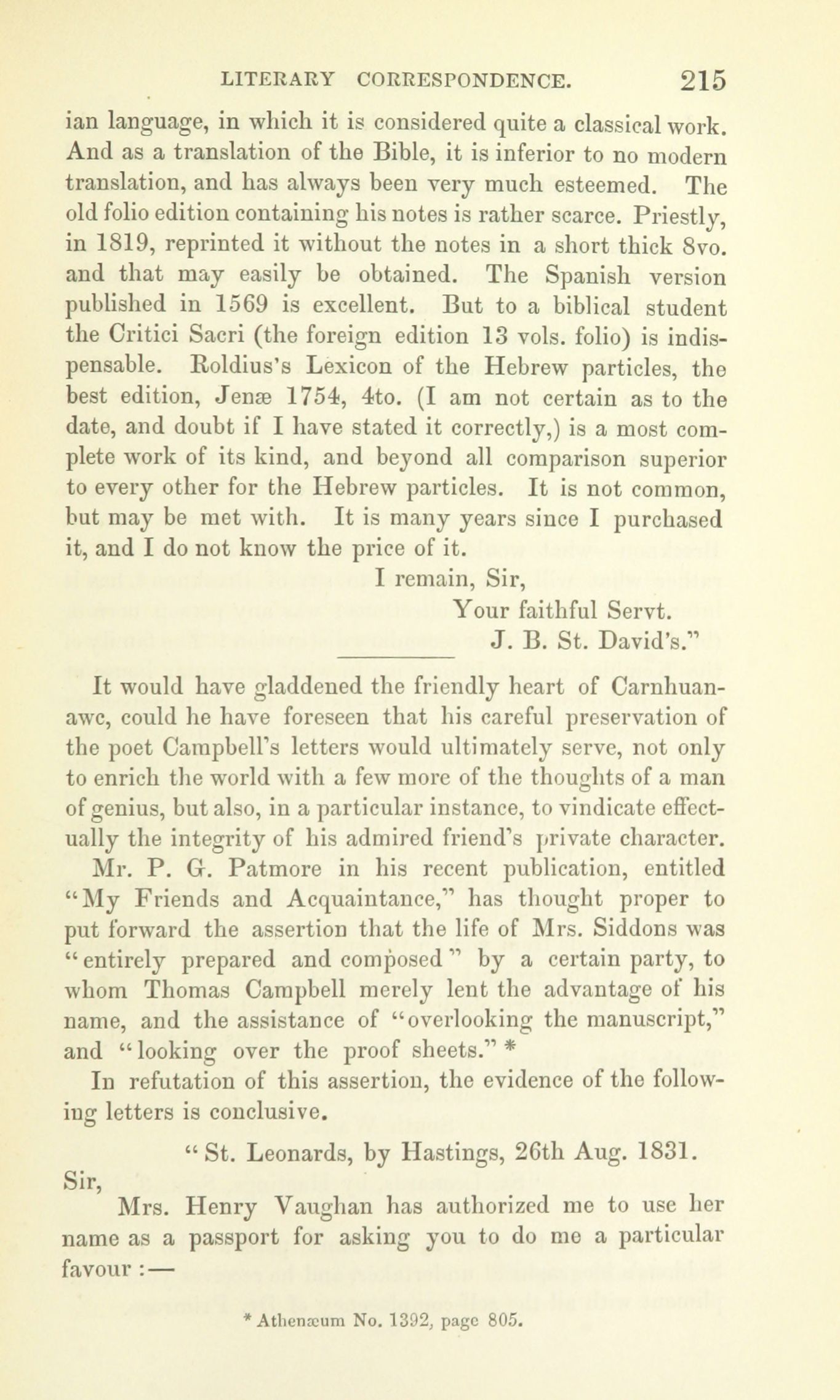 LITERARY CORRESPONDENCE. 215

ian language, in which it is considered quite a classical work. And as a translation of the Bible, it is inferior to no modern translation, and has always been very much esteemed. The old folio edition containing his notes is rather scarce. Priestly, in 1819, reprinted it without the notes in a short thick 8vo. and that may easily be obtained. The Spanish version published in 1569 is excellent. But to a biblical student the Critici Sacri (the foreign edition 13 vols. folio) is indispensable. Roldius's Lexicon of the Hebrew particles, the best edition, Jenæ 1754, 4to. (I am not certain as to the date, and doubt if I have stated it correctly,) is a most complete work of its kind, and beyond all comparison superior to every other for the Hebrew particles. It is not common, but may be met with. It is many years since I purchased it, and I do not know the price of it.

I remain, Sir,
Your faithful Servt.
J. B. St. David's."

It would have gladdened the friendly heart of Carnhuanawc, could he have foreseen that his careful preservation of the poet Campbell's letters would ultimately serve, not only to enrich the world with a few more of the thoughts of a man of genius, but also, in a particular instance, to vindicate effectually the integrity of his admired friend's private character.

Mr. P. G. Patmore in his recent publication, entitled "My Friends and Acquaintance," has thought proper to put forward the assertion that the life of Mrs. Siddons was "entirely prepared and composed" by a certain party, to whom Thomas Campbell merely lent the advantage of his name, and the assistance of "overlooking the manuscript," and "looking over the proof sheets." *

In refutation of this assertion, the evidence of the following letters is conclusive.

"St. Leonards, by Hastings, 26th Aug. 1831.

Sir,

Mrs. Henry Vaughan has authorized me to use her name as a passport for asking you to do me a particular favour :—

* Athenæum No. 1392, page 805.